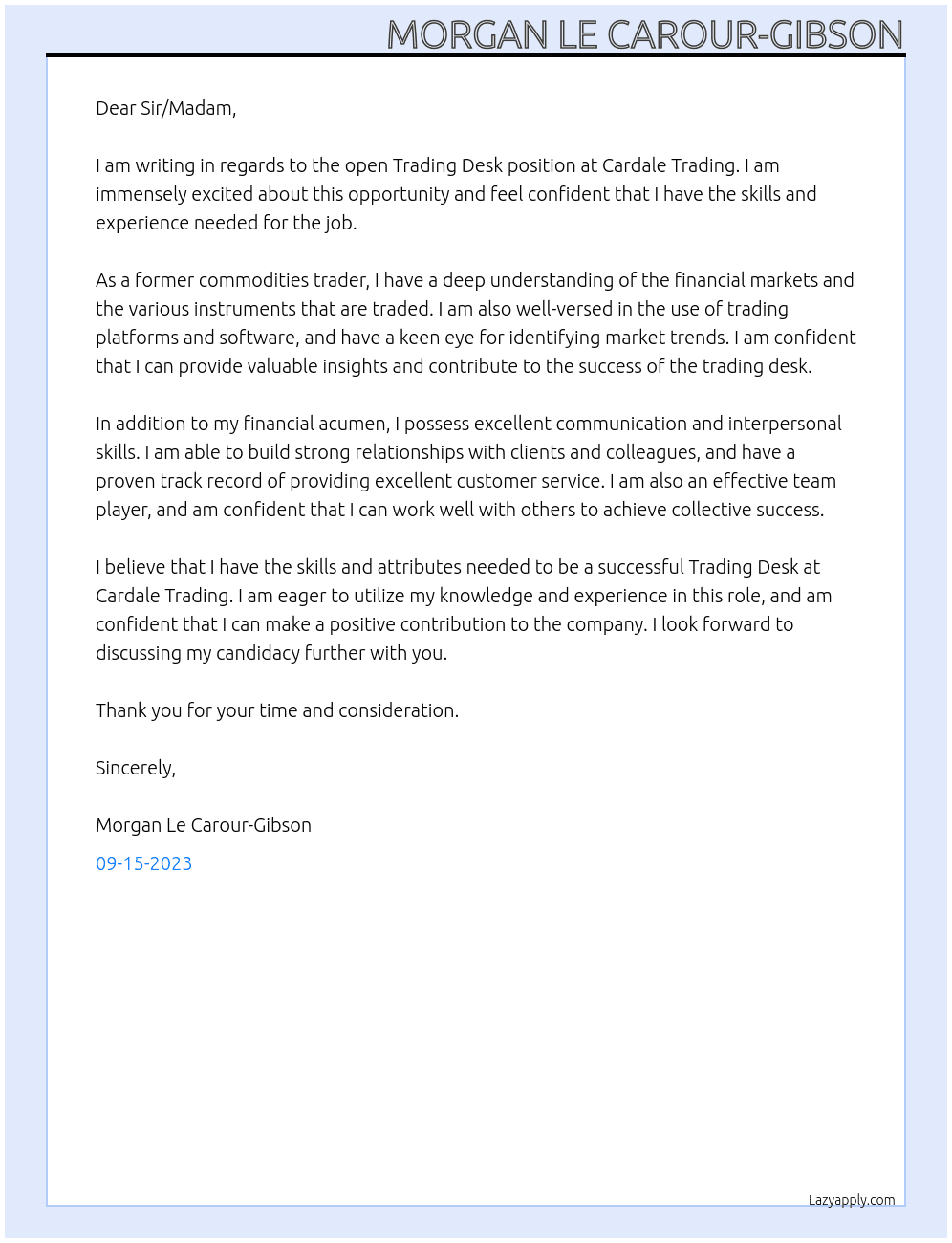 MORGAN LE CAROUR-GIBSON

Dear Sir/Madam,

I am writing in regards to the open Trading Desk position at Cardale Trading. I am immensely excited about this opportunity and feel confident that I have the skills and experience needed for the job.

As a former commodities trader, I have a deep understanding of the financial markets and the various instruments that are traded. I am also well-versed in the use of trading platforms and software, and have a keen eye for identifying market trends. I am confident that I can provide valuable insights and contribute to the success of the trading desk.

In addition to my financial acumen, I possess excellent communication and interpersonal skills. I am able to build strong relationships with clients and colleagues, and have a proven track record of providing excellent customer service. I am also an effective team player, and am confident that I can work well with others to achieve collective success.

I believe that I have the skills and attributes needed to be a successful Trading Desk at Cardale Trading. I am eager to utilize my knowledge and experience in this role, and am confident that I can make a positive contribution to the company. I look forward to discussing my candidacy further with you.

Thank you for your time and consideration.

Sincerely,

Morgan Le Carour-Gibson

09-15-2023

Lazyapply.com